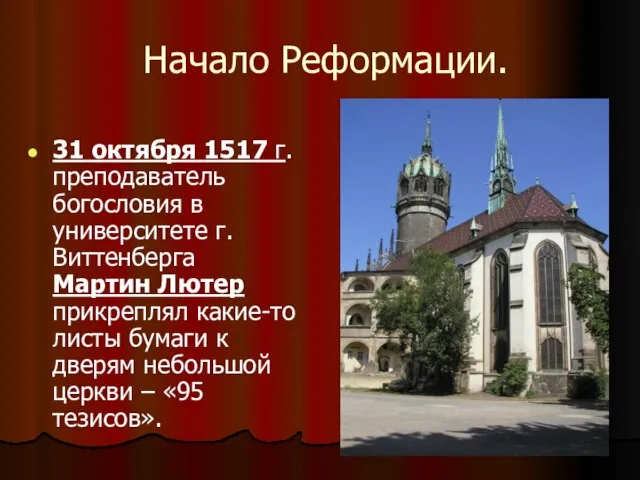 Начало Реформации.

31 октября 1517 г. преподаватель богословия в университете г. Виттенберга Мартин Лютер прикреплял какие-то листы бумаги к дверям небольшой церкви – «95 тезисов».